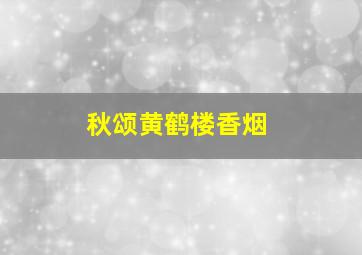 秋颂黄鹤楼香烟